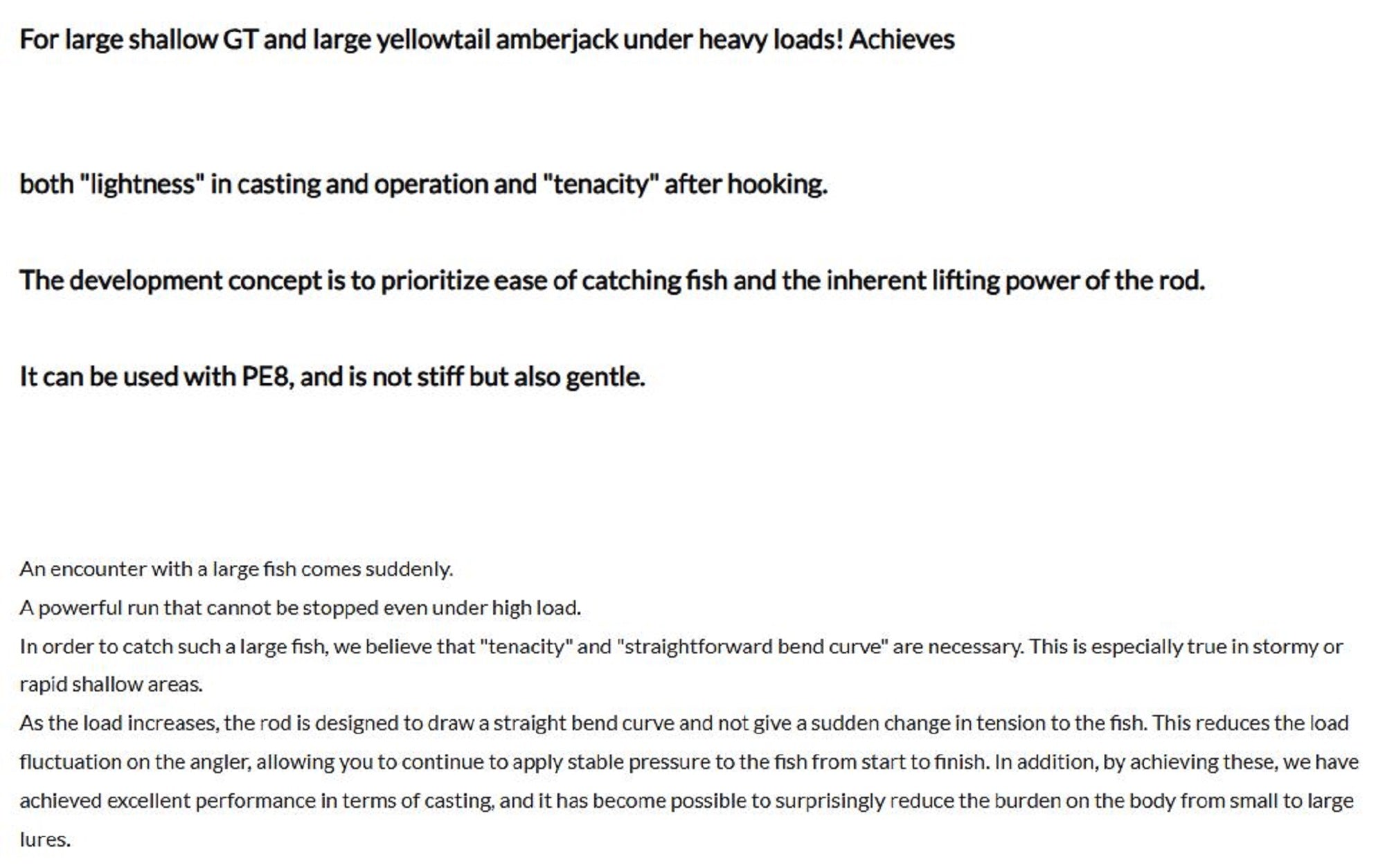 For large shallow GT and large yellowtail amberjack under heavy loads! Achieves

both "lightness" in casting and operation and "tenacity" after hooking.

The development concept is to prioritize ease of catching fish and the inherent lifting power of the rod.

It can be used with PE8, and is not stiff but also gentle.

An encounter with a large fish comes suddenly.
A powerful run that cannot be stopped even under high load.
In order to catch such a large fish, we believe that "tenacity" and "straightforward bend curve" are necessary. This is especially true in stormy or rapid shallow areas.
As the load increases, the rod is designed to draw a straight bend curve and not give a sudden change in tension to the fish. This reduces the load fluctuation on the angler, allowing you to continue to apply stable pressure to the fish from start to finish. In addition, by achieving these, we have achieved excellent performance in terms of casting, and it has become possible to surprisingly reduce the burden on the body from small to large lures.